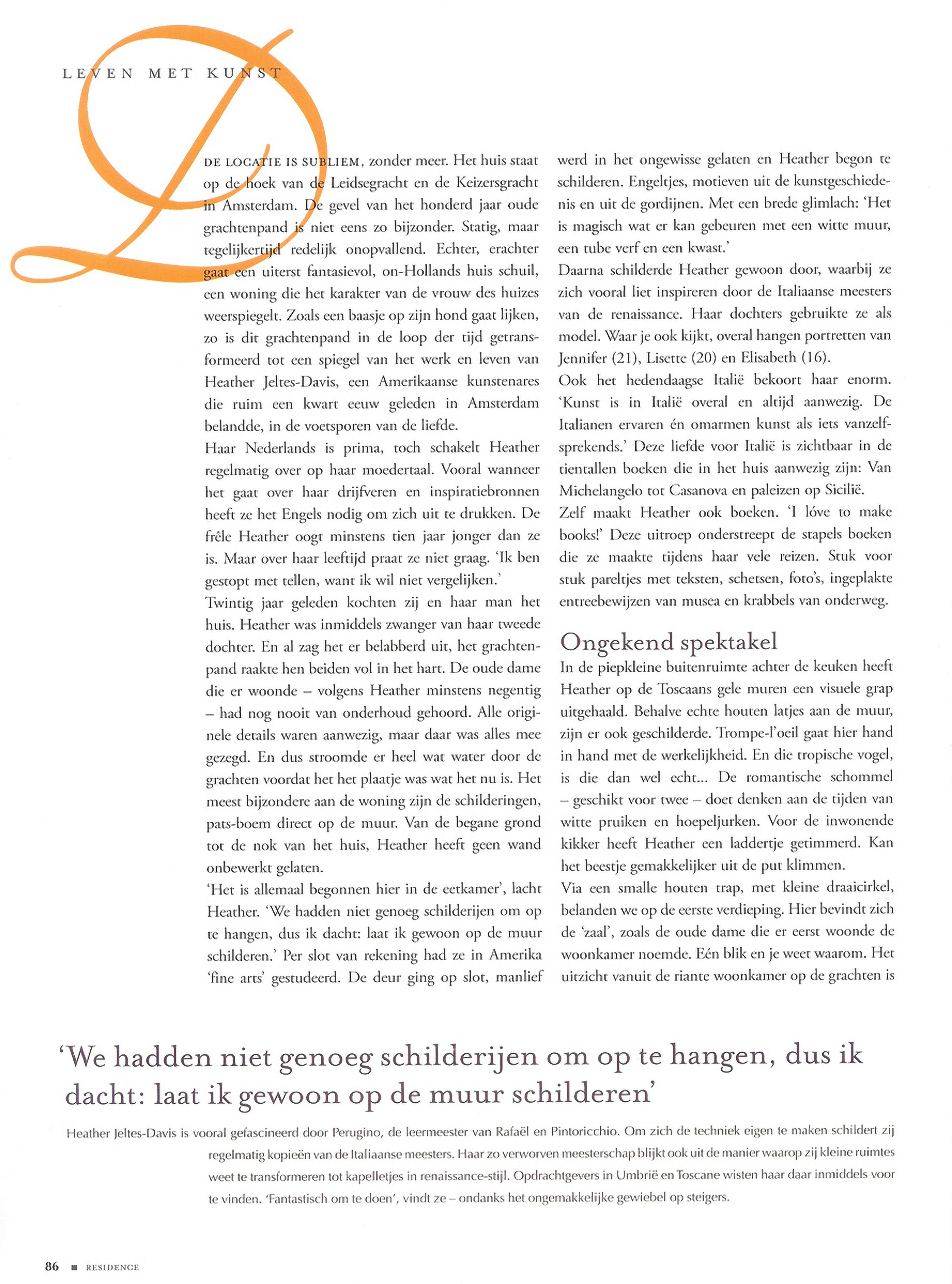 LEVEN MET KUNST

D

DE LOCATIE IS SUBLIEM, zonder meer. Het huis staat op de hoek van de Leidsegracht en de Keizersgracht in Amsterdam. De gevel van het honderd jaar oude grachtenpand is niet eens zo bijzonder. Statig, maar tegelijkertijd redelijk onopvallend. Echter, erachter gaat een uiterst fantasievol, on-Hollands huis schuil, een woning die het karakter van de vrouw des huizes weerspiegelt. Zoals een baasje op zijn hond gaat lijken, zo is dit grachtenpand in de loop der tijd getransformeerd tot een spiegel van het werk en leven van Heather Jeltes-Davis, een Amerikaanse kunstenares die ruim een kwart eeuw geleden in Amsterdam belandde, in de voetsporen van de liefde.
Haar Nederlands is prima, toch schakelt Heather regelmatig over op haar moedertaal. Vooral wanneer het gaat over haar drijfveren en inspiratiebronnen heeft ze het Engels nodig om zich uit te drukken. De frêle Heather oogt minstens tien jaar jonger dan ze is. Maar over haar leeftijd praat ze niet graag. 'Ik ben gestopt met tellen, want ik wil niet vergelijken.'
Twintig jaar geleden kochten zij en haar man het huis. Heather was inmiddels zwanger van haar tweede dochter. En al zag het er belabberd uit, het grachtenpand raakte hen beiden vol in het hart. De oude dame die er woonde – volgens Heather minstens negentig – had nog nooit van onderhoud gehoord. Alle originele details waren aanwezig, maar daar was alles mee gezegd. En dus stroomde er heel wat water door de grachten voordat het het plaatje was wat het nu is. Het meest bijzondere aan de woning zijn de schilderingen, pats-boem direct op de muur. Van de begane grond tot de nok van het huis, Heather heeft geen wand onbewerkt gelaten.
'Het is allemaal begonnen hier in de eetkamer', lacht Heather. 'We hadden niet genoeg schilderijen om op te hangen, dus ik dacht: laat ik gewoon op de muur schilderen.' Per slot van rekening had ze in Amerika 'fine arts' gestudeerd. De deur ging op slot, manlief werd in het ongewisse gelaten en Heather begon te schilderen. Engeltjes, motieven uit de kunstgeschiedenis en uit de gordijnen. Met een brede glimlach: 'Het is magisch wat er kan gebeuren met een witte muur, een tube verf en een kwast.'
Daarna schilderde Heather gewoon door, waarbij ze zich vooral liet inspireren door de Italiaanse meesters van de renaissance. Haar dochters gebruikte ze als model. Waar je ook kijkt, overal hangen portretten van Jennifer (21), Lisette (20) en Elisabeth (16).
Ook het hedendaagse Italië bekoort haar enorm. 'Kunst is in Italië overal en altijd aanwezig. De Italianen ervaren én omarmen kunst als iets vanzelfsprekends.' Deze liefde voor Italië is zichtbaar in de tientallen boeken die in het huis aanwezig zijn: Van Michelangelo tot Casanova en paleizen op Sicilië.
Zelf maakt Heather ook boeken. 'I lóve to make books!' Deze uitroep onderstreept de stapels boeken die ze maakte tijdens haar vele reizen. Stuk voor stuk pareltjes met teksten, schetsen, foto's, ingeplakte entreebewijzen van musea en krabbels van onderweg.

Ongekend spektakel
In de piepkleine buitenruimte achter de keuken heeft Heather op de Toscaans gele muren een visuele grap uitgehaald. Behalve echte houten latjes aan de muur, zijn er ook geschilderde. Trompe-l'oeil gaat hier hand in hand met de werkelijkheid. En die tropische vogel, is die dan wel echt... De romantische schommel – geschikt voor twee – doet denken aan de tijden van witte pruiken en hoepeljurken. Voor de inwonende kikker heeft Heather een laddertje getimmerd. Kan het beestje gemakkelijker uit de put klimmen.
Via een smalle houten trap, met kleine draaicirkel, belanden we op de eerste verdieping. Hier bevindt zich de 'zaal', zoals de oude dame die er eerst woonde de woonkamer noemde. Eén blik en je weet waarom. Het uitzicht vanuit de riante woonkamer op de grachten is

'We hadden niet genoeg schilderijen om op te hangen, dus ik dacht: laat ik gewoon op de muur schilderen'

Heather Jeltes-Davis is vooral gefascineerd door Perugino, de leermeester van Rafaël en Pintoricchio. Om zich de techniek eigen te maken schildert zij regelmatig kopieën van de Italiaanse meesters. Haar zo verworven meesterschap blijkt ook uit de manier waarop zij kleine ruimtes weet te transformeren tot kapelletjes in renaissance-stijl. Opdrachtgevers in Umbrië en Toscane wisten haar daar inmiddels voor te vinden. 'Fantastisch om te doen', vindt ze – ondanks het ongemakkelijke gewiebel op steigers.

86 ■ RESIDENCE